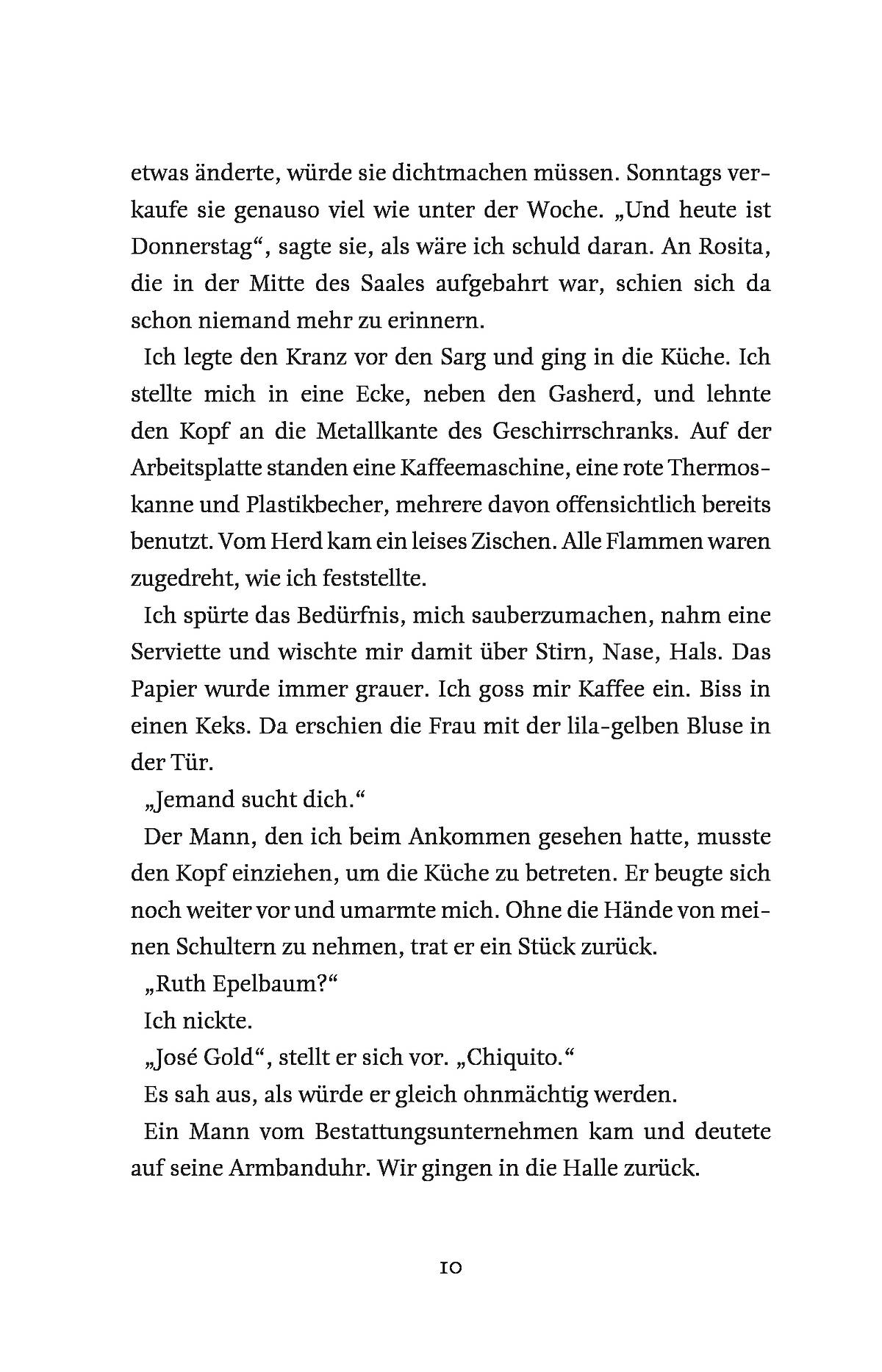 etwas änderte, würde sie dichtmachen müssen. Sonntags verkaufe sie genauso viel wie unter der Woche. „Und heute ist Donnerstag“, sagte sie, als wäre ich schuld daran. An Rosita, die in der Mitte des Saales aufgebahrt war, schien sich da schon niemand mehr zu erinnern.

Ich legte den Kranz vor den Sarg und ging in die Küche. Ich stellte mich in eine Ecke, neben den Gasherd, und lehnte den Kopf an die Metallkante des Geschirrschranks. Auf der Arbeitsplatte standen eine Kaffeemaschine, eine rote Thermoskanne und Plastikbecher, mehrere davon offensichtlich bereits benutzt. Vom Herd kam ein leises Zischen. Alle Flammen waren zugedreht, wie ich feststellte.

Ich spürte das Bedürfnis, mich sauberzumachen, nahm eine Serviette und wischte mir damit über Stirn, Nase, Hals. Das Papier wurde immer grauer. Ich goss mir Kaffee ein. Biss in einen Keks. Da erschien die Frau mit der lila-gelben Bluse in der Tür.

„Jemand sucht dich.“

Der Mann, den ich beim Ankommen gesehen hatte, musste den Kopf einziehen, um die Küche zu betreten. Er beugte sich noch weiter vor und umarmte mich. Ohne die Hände von meinen Schultern zu nehmen, trat er ein Stück zurück.

„Ruth Epelbaum?“

Ich nickte.

„José Gold“, stellt er sich vor. „Chiquito.“

Es sah aus, als würde er gleich ohnmächtig werden.

Ein Mann vom Bestattungsunternehmen kam und deutete auf seine Armbanduhr. Wir gingen in die Halle zurück.

10